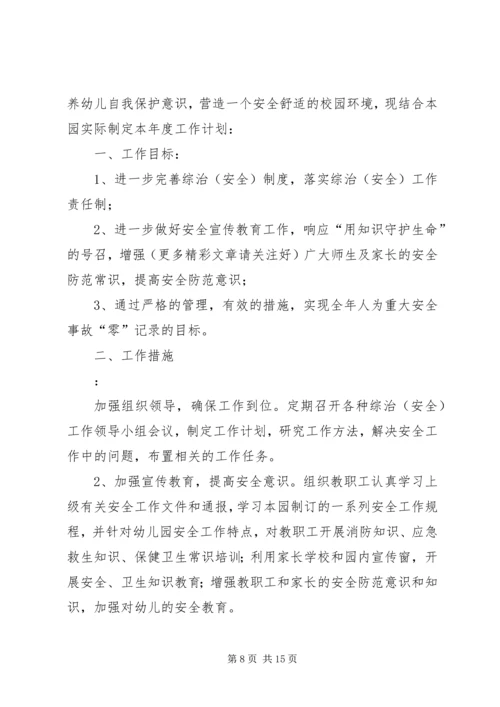 养幼儿自我保护意识，营造一个安全舒适的校园环境，现结合本园实际制定本年度工作计划：

一、工作目标：

1、进一步完善综治（安全）制度，落实综治（安全）工作责任制；

2、进一步做好安全宣传教育工作，响应“用知识守护生命”的号召，增强（更多精彩文章请关注好）广大师生及家长的安全防范常识，提高安全防范意识；

3、通过严格的管理，有效的措施，实现全年人为重大安全事故“零”记录的目标。

二、工作措施

：

加强组织领导，确保工作到位。定期召开各种综治（安全）工作领导小组会议，制定工作计划，研究工作方法，解决安全工作中的问题，布置相关的工作任务。

2、加强宣传教育，提高安全意识。组织教职工认真学习上级有关安全工作文件和通报，学习本园制订的一系列安全工作规程，并针对幼儿园安全工作特点，对教职工开展消防知识、应急救生知识、保健卫生常识培训；利用家长学校和园内宣传窗，开展安全、卫生知识教育；增强教职工和家长的安全防范意识和知识，加强对幼儿的安全教育。

第 8 页 共 15 页